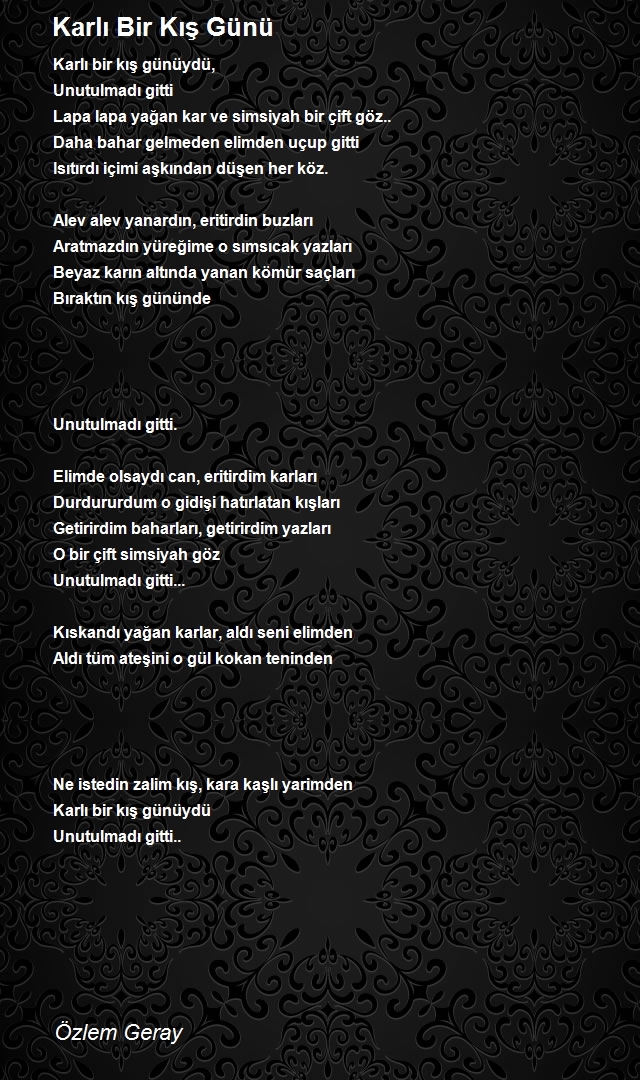 Karlı Bir Kış Günü

Karlı bir kış günüydü,
Unutulmadı gitti
Lapa lapa yağan kar ve simsiyah bir çift göz..
Daha bahar gelmeden elimden uçup gitti
Isıtırdı içimi aşkından düşen her köz.

Alev alev yanardın, eritirdin buzları
Aratmazdın yüreğime o sımsıcak yazları
Beyaz karın altında yanan kömür saçları
Bıraktın kış gününde

Unutulmadı gitti.

Elimde olsaydı can, eritirdim karları
Durdururdum o gidişi hatırlatan kışları
Getirirdim baharları, getirirdim yazları
O bir çift simsiyah göz
Unutulmadı gitti...

Kıskandı yağan karlar, aldı seni elimden
Aldı tüm ateşini o gül kokan teninden

Ne istedin zalim kış, kara kaşlı yarimden
Karlı bir kış günüydü
Unutulmadı gitti..

Özlem Geray